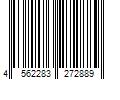 4 562283 272889